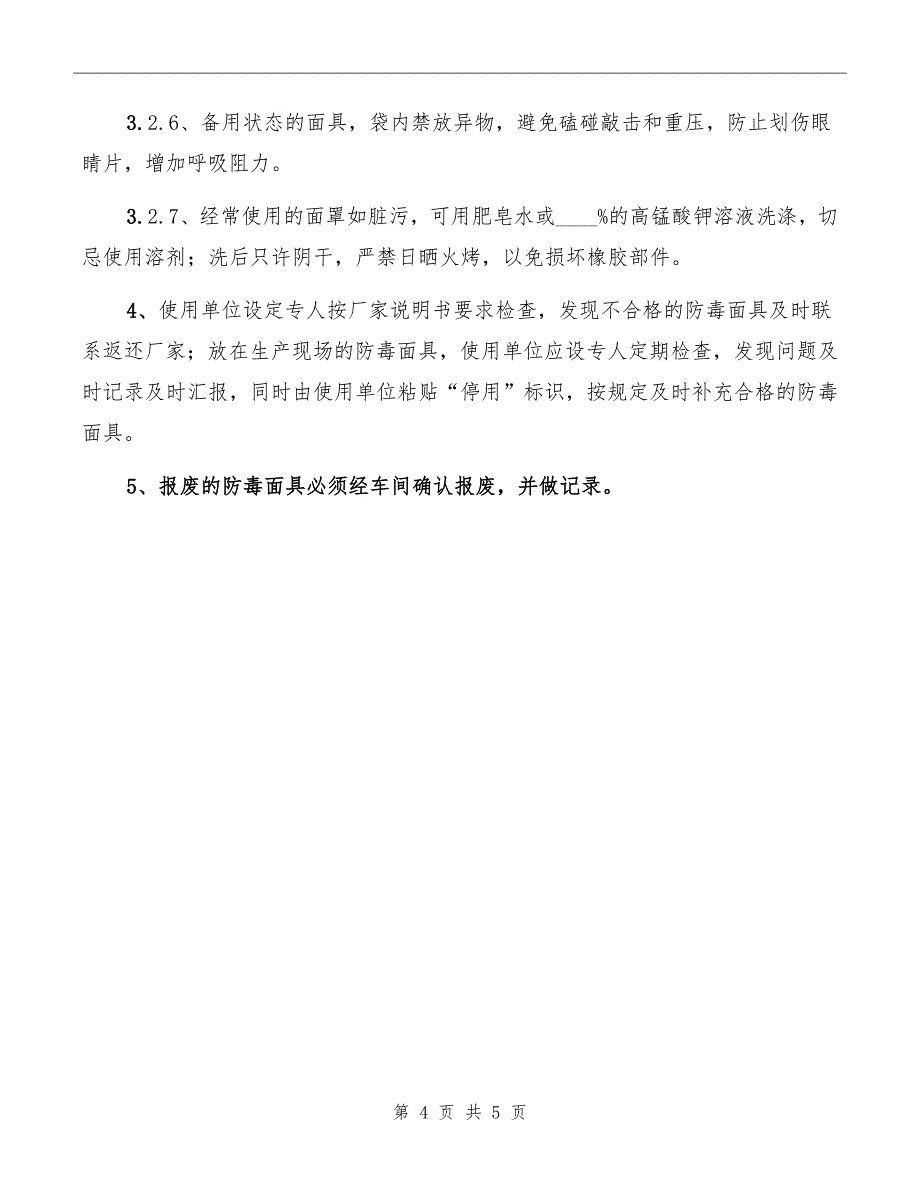 3.2.6、备用状态的面具，袋内禁放异物，避免磕碰敲击和重压，防止划伤眼睛片，增加呼吸阻力。

3.2.7、经常使用的面罩如脏污，可用肥皂水或____%的高锰酸钾溶液洗涤，切忌使用溶剂；洗后只许阴干，严禁日晒火烤，以免损坏橡胶部件。

4、使用单位设定专人按厂家说明书要求检查，发现不合格的防毒面具及时联系返还厂家；放在生产现场的防毒面具，使用单位应设专人定期检查，发现问题及时记录及时汇报，同时由使用单位粘贴“停用”标识，按规定及时补充合格的防毒面具。

5、报废的防毒面具必须经车间确认报废，并做记录。

第 4 页 共 5 页